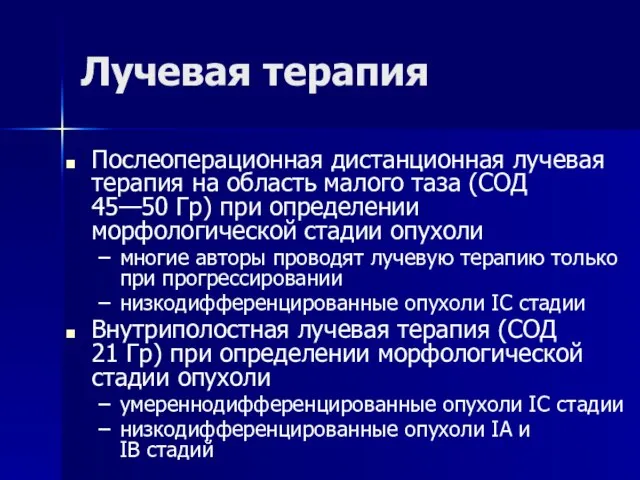 Лучевая терапия

■ Послеоперационная дистанционная лучевая терапия на область малого таза (СОД 45—50 Гр) при определении морфологической стадии опухоли
– многие авторы проводят лучевую терапию только при прогрессировании
– низкодифференцированные опухоли IC стадии

■ Внутриполостная лучевая терапия (СОД 21 Гр) при определении морфологической стадии опухоли
– умереннодифференцированные опухоли IC стадии
– низкодифференцированные опухоли IA и IB стадий